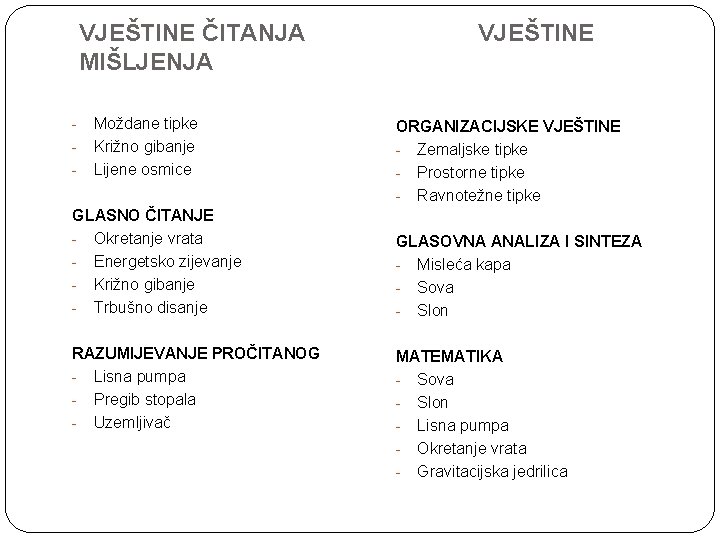 VJEŠTINE ČITANJA VJEŠTINE MIŠLJENJA

- Moždane tipke
- Križno gibanje
- Lijene osmice

GLASNO ČITANJE
- Okretanje vrata
- Energetsko zijevanje
- Križno gibanje
- Trbušno disanje

RAZUMIJEVANJE PROČITANOG
- Lisna pumpa
- Pregib stopala
- Uzemljivač

ORGANIZACIJSKE VJEŠTINE
- Zemaljske tipke
- Prostorne tipke
- Ravnotežne tipke

GLASOVNA ANALIZA I SINTEZA
- Misleća kapa
- Sova
- Slon

MATEMATIKA
- Sova
- Slon
- Lisna pumpa
- Okretanje vrata
- Gravitacijska jedrilica